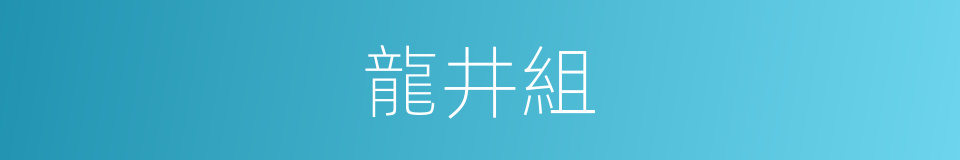 龍井組